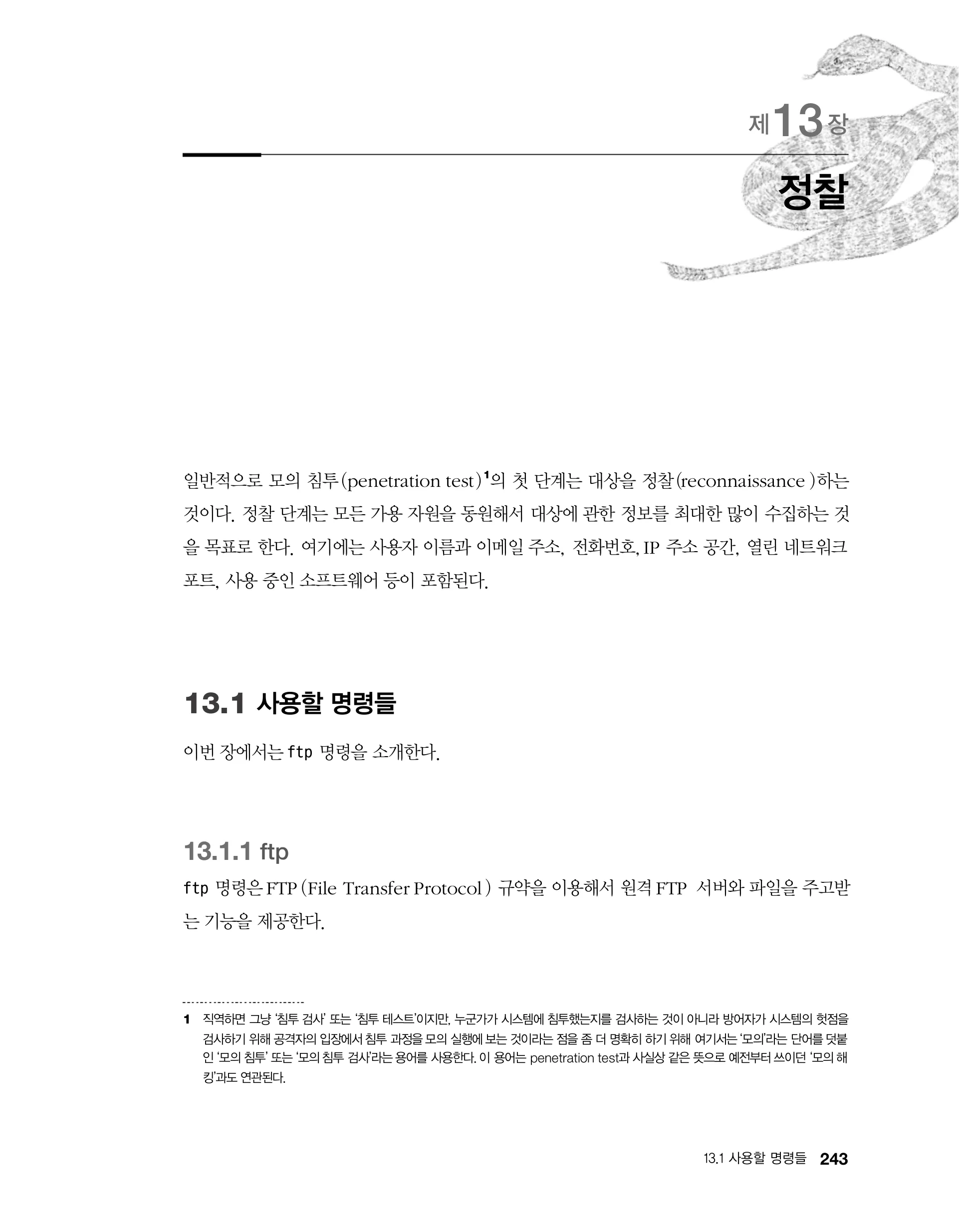 제13장

정찰

일반적으로 모의 침투(penetration test)$^{1}$의 첫 단계는 대상을 정찰(reconnaissance)하는 것이다. 정찰 단계는 모든 가용 자원을 동원해서 대상에 관한 정보를 최대한 많이 수집하는 것을 목표로 한다. 여기에는 사용자 이름과 이메일 주소, 전화번호, IP 주소 공간, 열린 네트워크 포트, 사용 중인 소프트웨어 등이 포함된다.

13.1 사용할 명령들

이번 장에서는 ftp 명령을 소개한다.

13.1.1 ftp

ftp 명령은 FTP(File Transfer Protocol) 규약을 이용해서 원격 FTP 서버와 파일을 주고받는 기능을 제공한다.

1 직역하면 그냥 '침투 검사' 또는 '침투 테스트'이지만, 누군가가 시스템에 침투했는지를 검사하는 것이 아니라 방어자가 시스템의 헛점을 검사하기 위해 공격자의 입장에서 침투 과정을 모의 실행에 보는 것이라는 점을 좀 더 명확히 하기 위해 여기서는 '모의'라는 단어를 덧붙인 '모의 침투' 또는 '모의 침투 검사'라는 용어를 사용한다. 이 용어는 penetration test과 사실상 같은 뜻으로 예전부터 쓰이던 '모의 해킹'과도 연관된다.

13.1 사용할 명령들 243